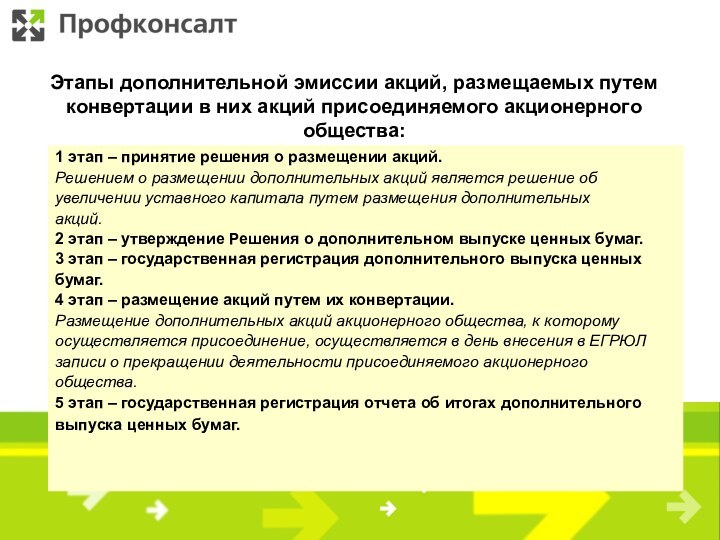 Профконсалт

Этапы дополнительной эмиссии акций, размещаемых путем конвертации в них акций присоединяемого акционерного общества:

1 этап – принятие решения о размещении акций.
Решением о размещении дополнительных акций является решение об увеличении уставного капитала путем размещения дополнительных акций.
2 этап – утверждение Решения о дополнительном выпуске ценных бумаг.
3 этап – государственная регистрация дополнительного выпуска ценных бумаг.
4 этап – размещение акций путем их конвертации.
Размещение дополнительных акций акционерного общества, к которому осуществляется присоединение, осуществляется в день внесения в ЕГРЮЛ записи о прекращении деятельности присоединяемого акционерного общества.
5 этап – государственная регистрация отчета об итогах дополнительного выпуска ценных бумаг.